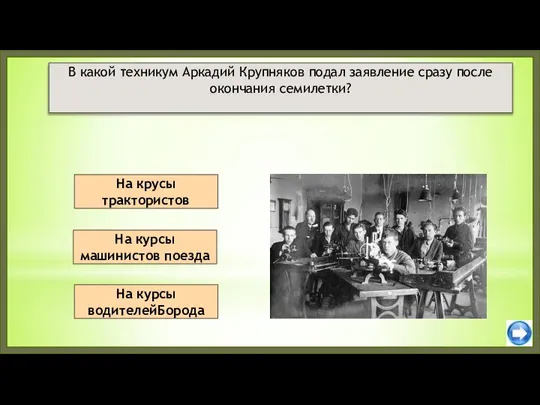 В какой техникум Аркадий Крупняков подал заявление сразу после окончания семилетки?

На крусы трактористов

На курсы машинистов поезда

На курсы водителейБорода